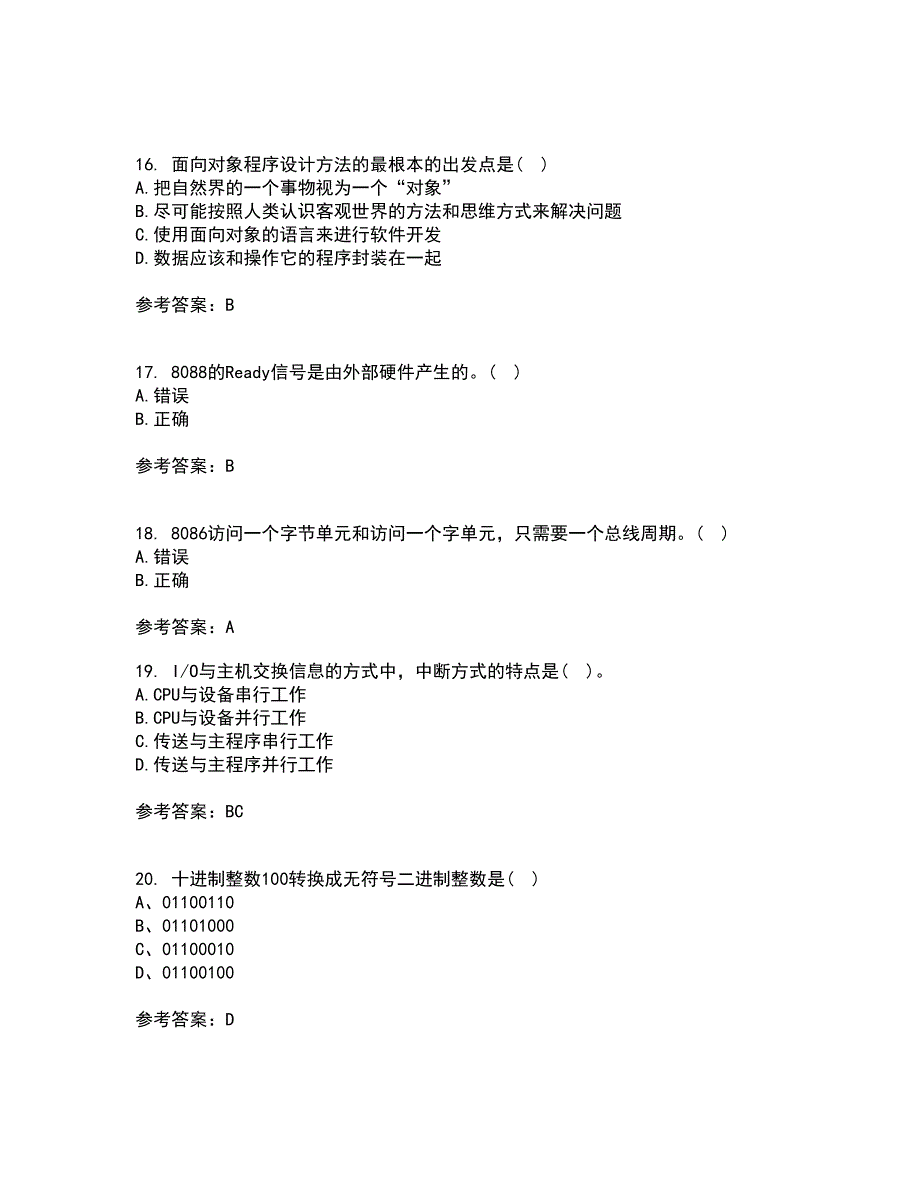 16. 面向对象程序设计方法的最根本的出发点是（ ）
A.把自然界的一个事物视为一个“对象”
B.尽可能按照人类认识客观世界的方法和思维方式来解决问题
C.使用面向对象的语言来进行软件开发
D.数据应该和操作它的程序封装在一起

参考答案：B

17. 8088的Ready信号是由外部硬件产生的。（ ）
A.错误
B.正确

参考答案：B

18. 8086访问一个字节单元和访问一个字单元，只需要一个总线周期。（ ）
A.错误
B.正确

参考答案：A

19. I/O与主机交换信息的方式中，中断方式的特点是（ ）。
A.CPU与设备串行工作
B.CPU与设备并行工作
C.传送与主程序串行工作
D.传送与主程序并行工作

参考答案：BC

20. 十进制整数100转换成无符号二进制整数是（ ）
A、01100110
B、01101000
C、01100010
D、01100100

参考答案：D